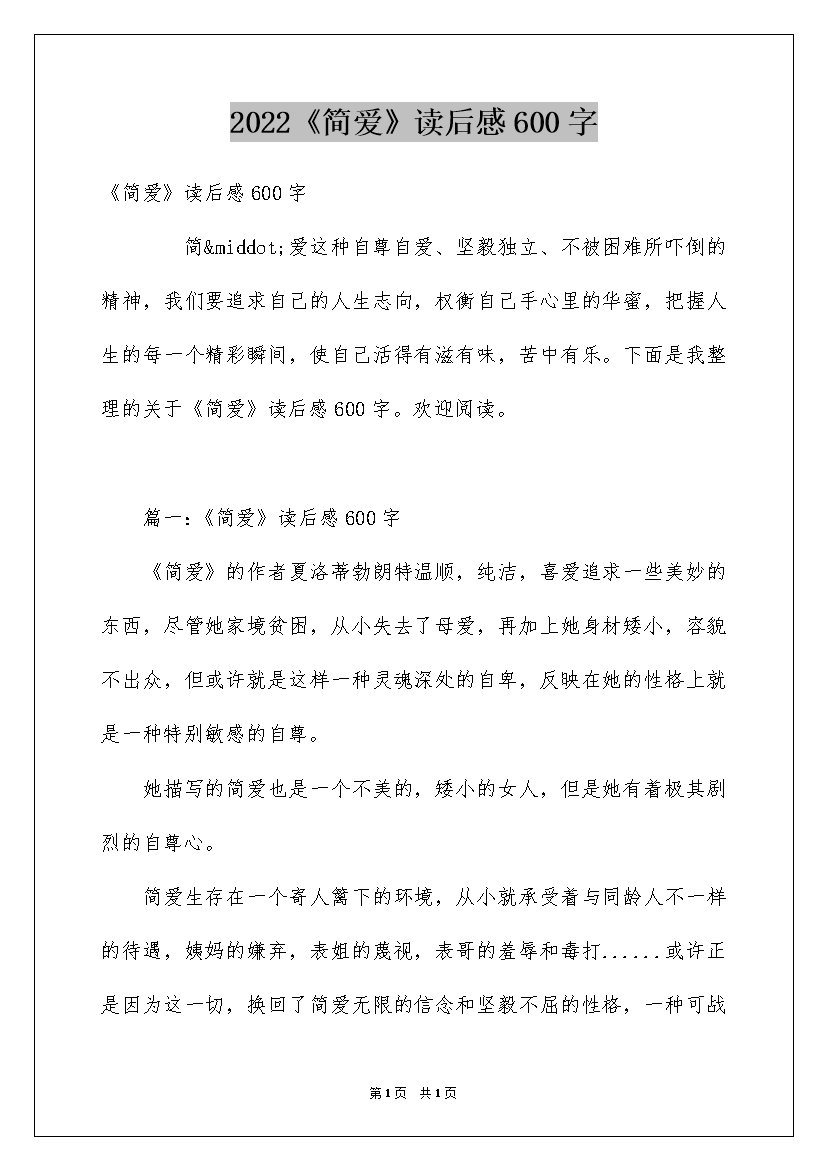 2022《简爱》读后感600字

《简爱》读后感600字

简&middot;爱这种自尊自爱、坚毅独立、不被困难所吓倒的精神，我们要追求自己的人生志向，权衡自己手心里的华蜜，把握人生的每一个精彩瞬间，使自己活得有滋有味，苦中有乐。下面是我整理的关于《简爱》读后感600字。欢迎阅读。

篇一：《简爱》读后感600字

《简爱》的作者夏洛蒂勃朗特温顺，纯洁，喜爱追求一些美妙的东西，尽管她家境贫困，从小失去了母爱，再加上她身材矮小，容貌不出众，但或许就是这样一种灵魂深处的自卑，反映在她的性格上就是一种特别敏感的自尊。

她描写的简爱也是一个不美的，矮小的女人，但是她有着极其剧烈的自尊心。

简爱生存在一个寄人篱下的环境，从小就承受着与同龄人不一样的待遇，姨妈的嫌弃，表姐的蔑视，表哥的羞辱和毒打......或许正是因为这一切，换回了简爱无限的信念和坚毅不屈的性格，一种可战

第1页 共1页